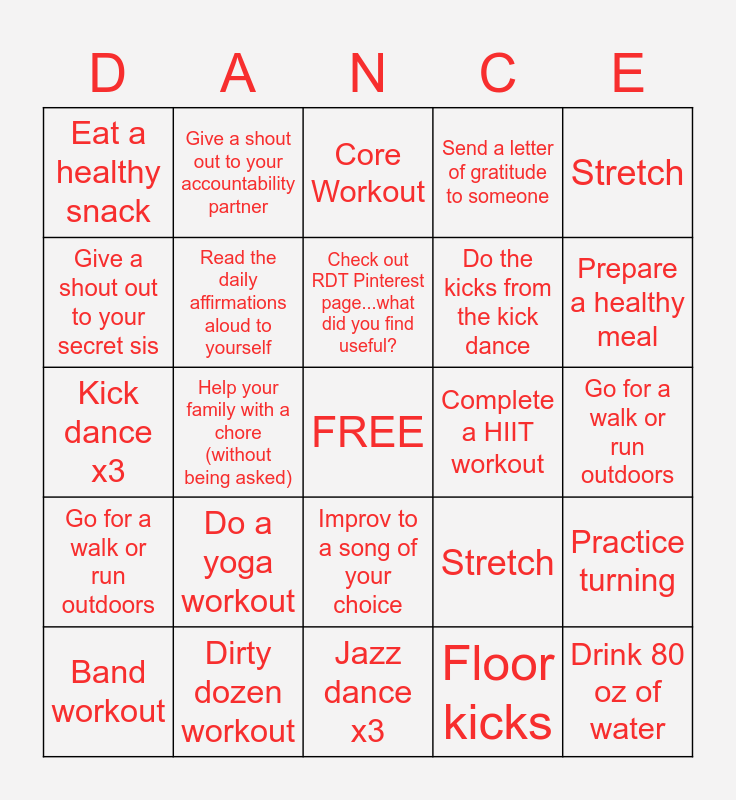 | D | A | N | C | E |
|---|---|---|---|---|
| Eat a healthy snack | Give a shout out to your accountability partner | Core Workout | Send a letter of gratitude to someone | Stretch |
| Give a shout out to your secret sis | Read the daily affirmations aloud to yourself | Check out RDT Pinterest page...what did you find useful? | Do the kicks from the kick dance | Prepare a healthy meal |
| Kick dance x3 | Help your family with a chore (without being asked) | FREE | Complete a HIIT workout | Go for a walk or run outdoors |
| Go for a walk or run outdoors | Do a yoga workout | Improv to a song of your choice | Stretch | Practice turning |
| Band workout | Dirty dozen workout | Jazz dance x3 | Floor kicks | Drink 80 oz of water |